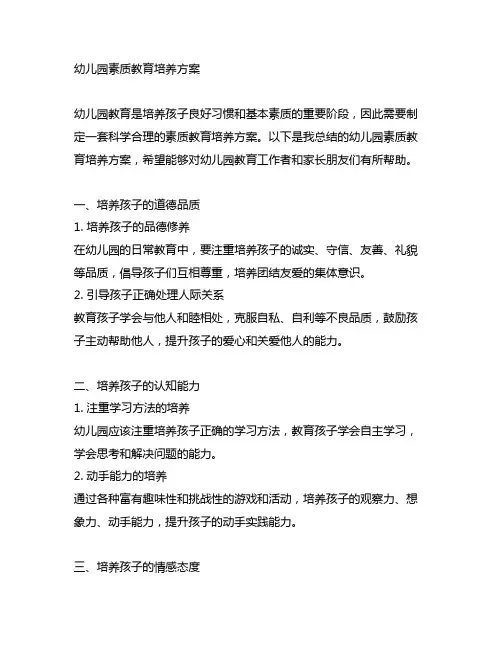 幼儿园素质教育培养方案

幼儿园教育是培养孩子良好习惯和基本素质的重要阶段，因此需要制定一套科学合理的素质教育培养方案。以下是我总结的幼儿园素质教育培养方案，希望能够对幼儿园教育工作者和家长朋友们有所帮助。

一、培养孩子的道德品质
1. 培养孩子的品德修养
在幼儿园的日常教育中，要注重培养孩子的诚实、守信、友善、礼貌等品质，倡导孩子们互相尊重，培养团结友爱的集体意识。
2. 引导孩子正确处理人际关系
教育孩子学会与他人和睦相处，克服自私、自利等不良品质，鼓励孩子主动帮助他人，提升孩子的爱心和关爱他人的能力。

二、培养孩子的认知能力
1. 注重学习方法的培养
幼儿园应该注重培养孩子正确的学习方法，教育孩子学会自主学习，学会思考和解决问题的能力。
2. 动手能力的培养
通过各种富有趣味性和挑战性的游戏和活动，培养孩子的观察力、想象力、动手能力，提升孩子的动手实践能力。

三、培养孩子的情感态度